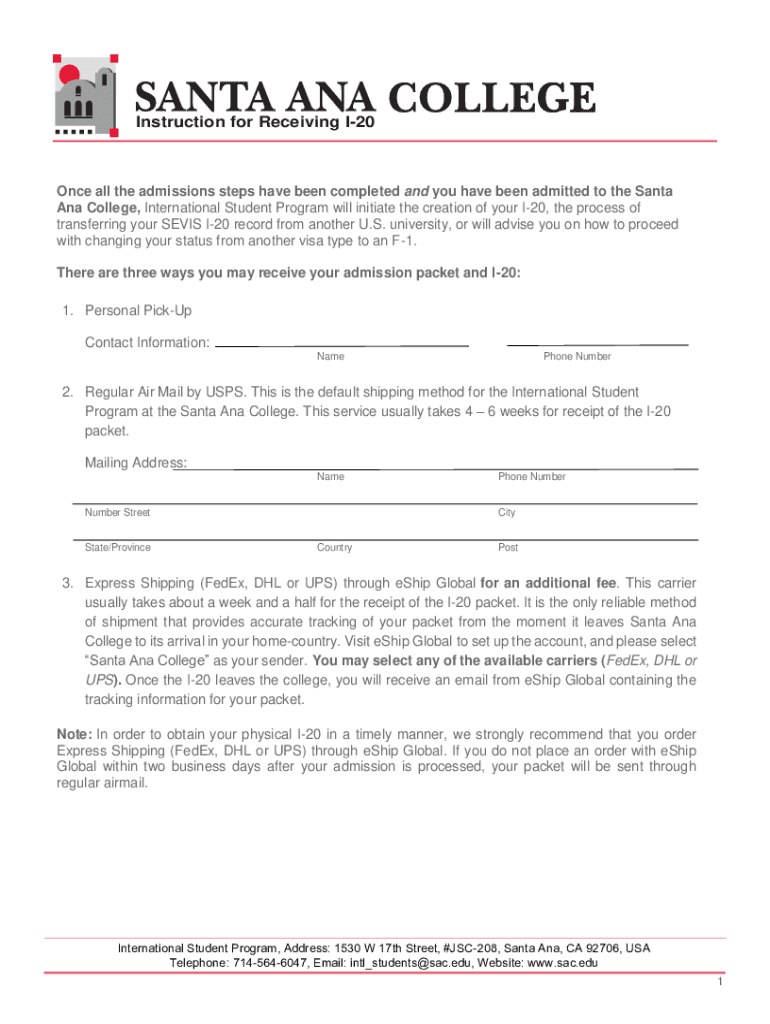 SANTA ANA COLLEGE
Instruction for Receiving I-20

Once all the admissions steps have been completed and you have been admitted to the Santa Ana College, International Student Program will initiate the creation of your I-20, the process of transferring your SEVIS I-20 record from another U.S. university, or will advise you on how to proceed with changing your status from another visa type to an F-1.

There are three ways you may receive your admission packet and I-20:

1. Personal Pick-Up

Contact Information:
Name
Phone Number

2. Regular Air Mail by USPS. This is the default shipping method for the International Student Program at the Santa Ana College. This service usually takes 4 – 6 weeks for receipt of the I-20 packet.

Mailing Address:
Name
Phone Number
Number Street
City
State/Province
Country
Post

3. Express Shipping (FedEx, DHL or UPS) through eShip Global for an additional fee. This carrier usually takes about a week and a half for the receipt of the I-20 packet. It is the only reliable method of shipment that provides accurate tracking of your packet from the moment it leaves Santa Ana College to its arrival in your home-country. Visit eShip Global to set up the account, and please select "Santa Ana College" as your sender. You may select any of the available carriers (FedEx, DHL or UPS). Once the I-20 leaves the college, you will receive an email from eShip Global containing the tracking information for your packet.

Note: In order to obtain your physical I-20 in a timely manner, we strongly recommend that you order Express Shipping (FedEx, DHL or UPS) through eShip Global. If you do not place an order with eShip Global within two business days after your admission is processed, your packet will be sent through regular airmail.

International Student Program, Address: 1530 W 17th Street, #JSC-208, Santa Ana, CA 92706, USA
Telephone: 714-564-6047, Email: intl_students@sac.edu, Website: www.sac.edu

1